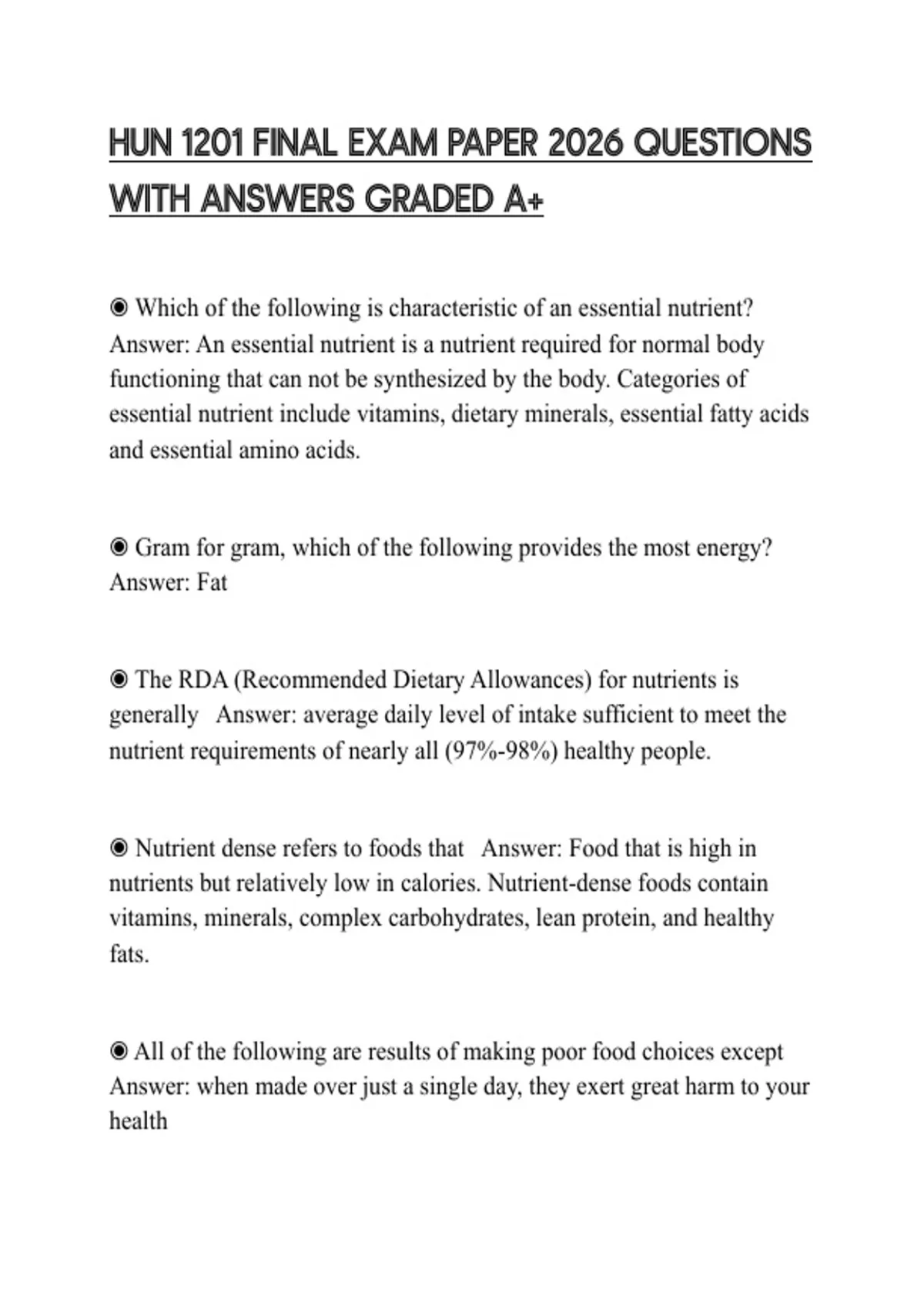 HUN 1201 FINAL EXAM PAPER 2026 QUESTIONS WITH ANSWERS GRADED A+

◉ Which of the following is characteristic of an essential nutrient? Answer: An essential nutrient is a nutrient required for normal body functioning that can not be synthesized by the body. Categories of essential nutrient include vitamins, dietary minerals, essential fatty acids and essential amino acids.

◉ Gram for gram, which of the following provides the most energy? Answer: Fat

◉ The RDA (Recommended Dietary Allowances) for nutrients is generally Answer: average daily level of intake sufficient to meet the nutrient requirements of nearly all (97%-98%) healthy people.

◉ Nutrient dense refers to foods that Answer: Food that is high in nutrients but relatively low in calories. Nutrient-dense foods contain vitamins, minerals, complex carbohydrates, lean protein, and healthy fats.

◉ All of the following are results of making poor food choices except Answer: when made over just a single day, they exert great harm to your health